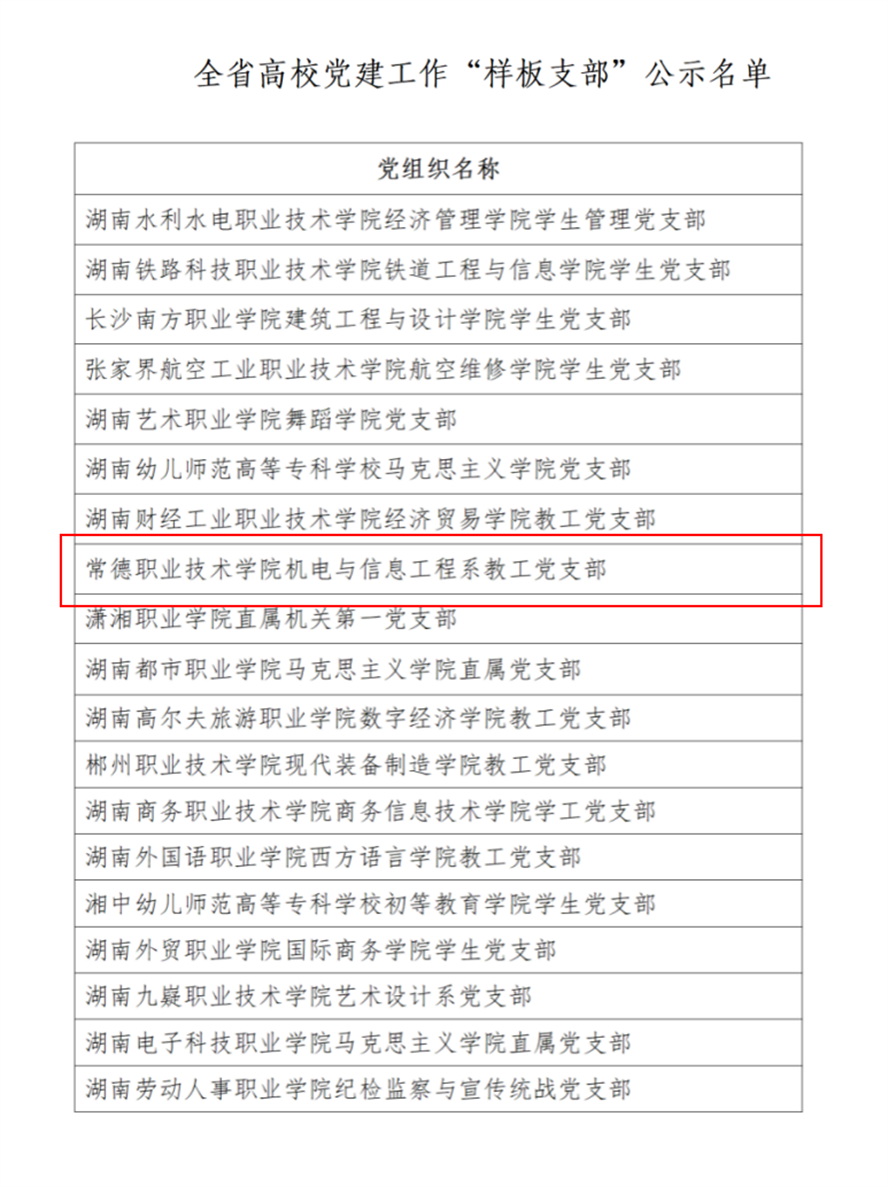 全省高校党建工作“样板支部”公示名单

| 党组织名称 |
|---|
| 湖南水利水电职业技术学院经济管理学院学生管理党支部 |
| 湖南铁路科技职业技术学院铁道工程与信息学院学生党支部 |
| 长沙南方职业学院建筑工程与设计学院学生党支部 |
| 张家界航空工业职业技术学院航空维修学院学生党支部 |
| 湖南艺术职业学院舞蹈学院党支部 |
| 湖南幼儿师范高等专科学校马克思主义学院党支部 |
| 湖南财经工业职业技术学院经济贸易学院教工党支部 |
| 常德职业技术学院机电与信息工程系教工党支部 |
| 潇湘职业学院直属机关第一党支部 |
| 湖南都市职业学院马克思主义学院直属党支部 |
| 湖南高尔夫旅游职业学院数字经济学院教工党支部 |
| 郴州职业技术学院现代装备制造学院教工党支部 |
| 湖南商务职业技术学院商务信息技术学院学工党支部 |
| 湖南外国语职业学院西方语言学院教工党支部 |
| 湘中幼儿师范高等专科学校初等教育学院学生党支部 |
| 湖南外贸职业学院国际商务学院学生党支部 |
| 湖南九嶷职业技术学院艺术设计系党支部 |
| 湖南电子科技职业学院马克思主义学院直属党支部 |
| 湖南劳动人事职业学院纪检监察与宣传统战党支部 |